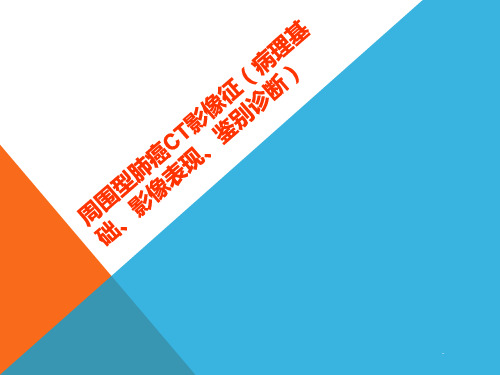 周围型肺癌CT影像征（病理基础、影像表现、鉴别诊断）